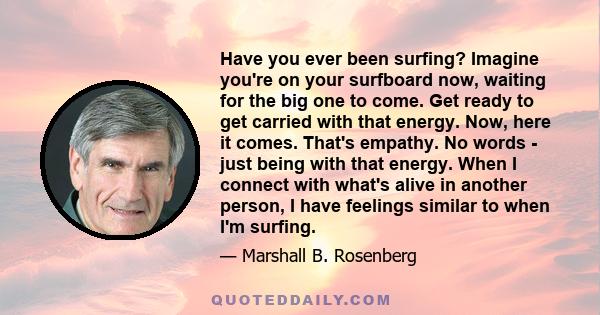 Have you ever been surfing? Imagine you're on your surfboard now, waiting for the big one to come. Get ready to get carried with that energy. Now, here it comes. That's empathy. No words - just being with that energy. When I connect with what's alive in another person, I have feelings similar to when I'm surfing.

— Marshall B. Rosenberg

QUOTEDDAILY.COM